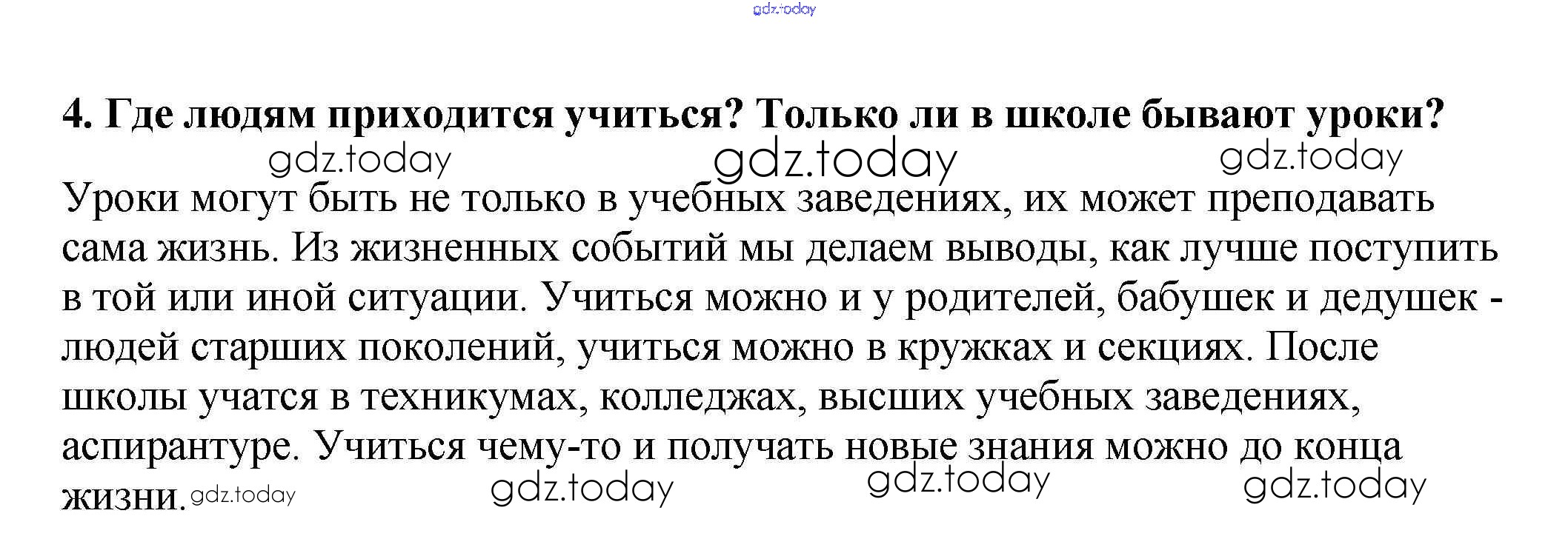 4. Где людям приходится учиться? Только ли в школе бывают уроки?

Уроки могут быть не только в учебных заведениях, их может преподавать сама жизнь. Из жизненных событий мы делаем выводы, как лучше поступить в той или иной ситуации. Учиться можно и у родителей, бабушек и дедушек - людей старших поколений, учиться можно в кружках и секциях. После школы учатся в техникумах, колледжах, высших учебных заведениях, аспирантуре. Учиться чему-то и получать новые знания можно до конца жизни.

gdz.today